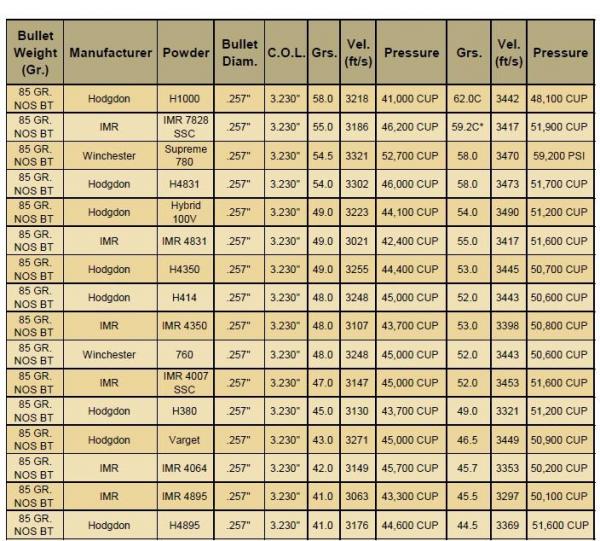 | Bullet Weight (Gr.) | Manufacturer | Powder | Bullet Diam. | C.O.L. | Grs. | Vel. (ft/s) | Pressure | Grs. | Vel. (ft/s) | Pressure |
|---|---|---|---|---|---|---|---|---|---|---|
| 85 GR. NOS BT | Hodgdon | H1000 | .257" | 3.230" | 58.0 | 3218 | 41,000 CUP | 62.0C | 3442 | 48,100 CUP |
| 85 GR. NOS BT | IMR | IMR 7828 SSC | .257" | 3.230" | 55.0 | 3186 | 46,200 CUP | 59.2C* | 3417 | 51,900 CUP |
| 85 GR. NOS BT | Winchester | Supreme 780 | .257" | 3.230" | 54.5 | 3321 | 52,700 CUP | 58.0 | 3470 | 59,200 PSI |
| 85 GR. NOS BT | Hodgdon | H4831 | .257" | 3.230" | 54.0 | 3302 | 46,000 CUP | 58.0 | 3473 | 51,700 CUP |
| 85 GR. NOS BT | Hodgdon | Hybrid 100V | .257" | 3.230" | 49.0 | 3223 | 44,100 CUP | 54.0 | 3490 | 51,200 CUP |
| 85 GR. NOS BT | IMR | IMR 4831 | .257" | 3.230" | 49.0 | 3021 | 42,400 CUP | 55.0 | 3417 | 51,600 CUP |
| 85 GR. NOS BT | Hodgdon | H4350 | .257" | 3.230" | 49.0 | 3255 | 44,400 CUP | 53.0 | 3445 | 50,700 CUP |
| 85 GR. NOS BT | Hodgdon | H414 | .257" | 3.230" | 48.0 | 3248 | 45,000 CUP | 52.0 | 3443 | 50,600 CUP |
| 85 GR. NOS BT | IMR | IMR 4350 | .257" | 3.230" | 48.0 | 3107 | 43,700 CUP | 53.0 | 3398 | 50,800 CUP |
| 85 GR. NOS BT | Winchester | 760 | .257" | 3.230" | 48.0 | 3248 | 45,000 CUP | 52.0 | 3443 | 50,600 CUP |
| 85 GR. NOS BT | IMR | IMR 4007 SSC | .257" | 3.230" | 47.0 | 3147 | 45,000 CUP | 52.0 | 3453 | 51,600 CUP |
| 85 GR. NOS BT | Hodgdon | H380 | .257" | 3.230" | 45.0 | 3130 | 43,700 CUP | 49.0 | 3321 | 51,200 CUP |
| 85 GR. NOS BT | Hodgdon | Varget | .257" | 3.230" | 43.0 | 3271 | 45,000 CUP | 46.5 | 3449 | 50,900 CUP |
| 85 GR. NOS BT | IMR | IMR 4064 | .257" | 3.230" | 42.0 | 3149 | 45,700 CUP | 45.7 | 3353 | 50,200 CUP |
| 85 GR. NOS BT | IMR | IMR 4895 | .257" | 3.230" | 41.0 | 3063 | 43,300 CUP | 45.5 | 3297 | 50,100 CUP |
| 85 GR. NOS BT | Hodgdon | H4895 | .257" | 3.230" | 41.0 | 3176 | 44,600 CUP | 44.5 | 3369 | 51,600 CUP |